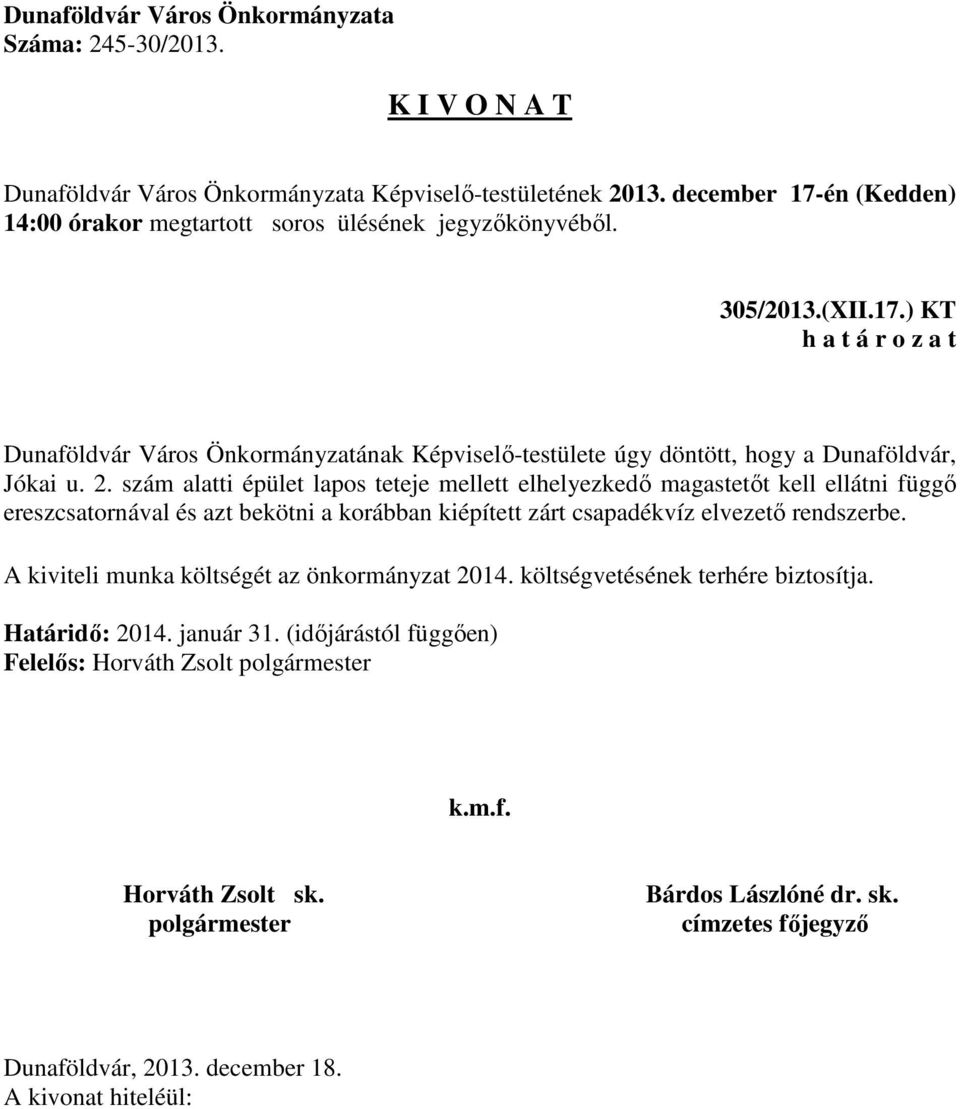 Dunaföldvár Város Önkormányzata
Száma: 245-30/2013.

K I V O N A T

Dunaföldvár Város Önkormányzata Képviselő-testületének 2013. december 17-én (Kedden) 14:00 órakor megtartott soros ülésének jegyzőkönyvéből.

305/2013.(XII.17.) KT
h a t á r o z a t

Dunaföldvár Város Önkormányzatának Képviselő-testülete úgy döntött, hogy a Dunaföldvár, Jókai u. 2. szám alatti épület lapos teteje mellett elhelyezkedő magastetőt kell ellátni függő ereszcsatornával és azt bekötni a korábban kiépített zárt csapadékvíz elvezető rendszerbe.

A kiviteli munka költségét az önkormányzat 2014. költségvetésének terhére biztosítja.

Határidő: 2014. január 31. (időjárástól függően)
Felelős: Horváth Zsolt polgármester

k.m.f.

Horváth Zsolt sk.
polgármester

Bárdos Lászlóné dr. sk.
címzetes főjegyző

Dunaföldvár, 2013. december 18.
A kivonat hiteléül: